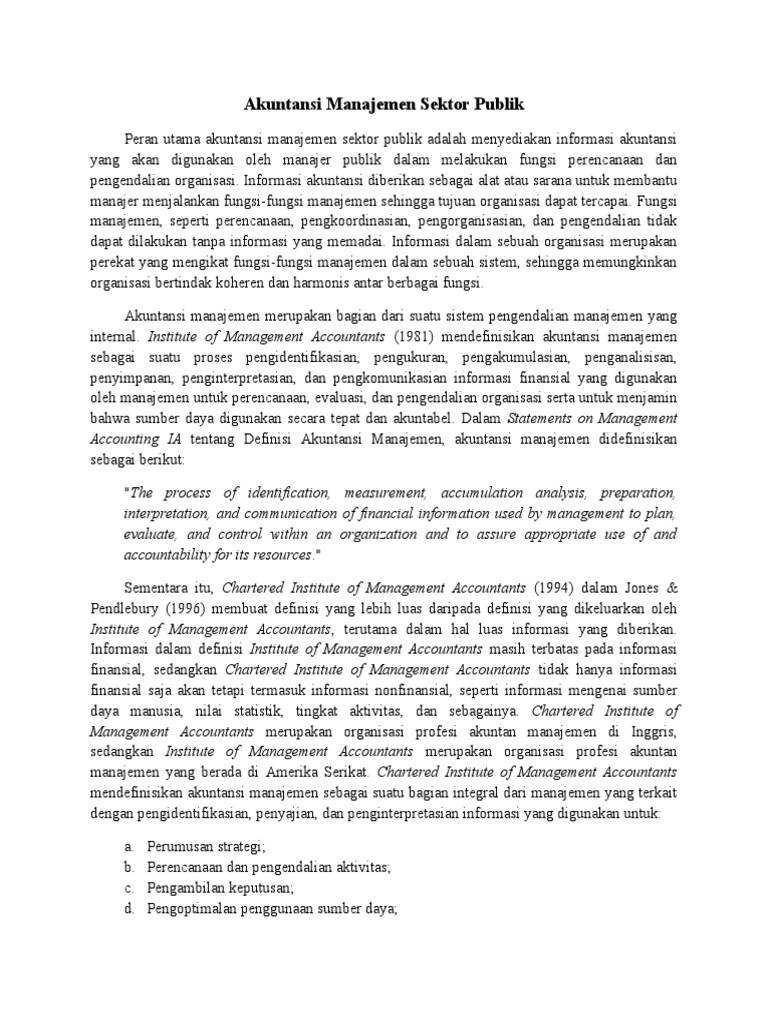 Akuntansi Manajemen Sektor Publik

Peran utama akuntansi manajemen sektor publik adalah menyediakan informasi akuntansi yang akan digunakan oleh manajer publik dalam melakukan fungsi perencanaan dan pengendalian organisasi. Informasi akuntansi diberikan sebagai alat atau sarana untuk membantu manajer menjalankan fungsi-fungsi manajemen sehingga tujuan organisasi dapat tercapai. Fungsi manajemen, seperti perencanaan, pengkoordinasian, pengorganisasian, dan pengendalian tidak dapat dilakukan tanpa informasi yang memadai. Informasi dalam sebuah organisasi merupakan perekat yang mengikat fungsi-fungsi manajemen dalam sebuah sistem, sehingga memungkinkan organisasi bertindak koheren dan harmonis antar berbagai fungsi.

Akuntansi manajemen merupakan bagian dari suatu sistem pengendalian manajemen yang internal. Institute of Management Accountants (1981) mendefinisikan akuntansi manajemen sebagai suatu proses pengidentifikasian, pengukuran, pengakumulasian, penganalisisan, penyimpanan, penginterpretasian, dan pengkomunikasian informasi finansial yang digunakan oleh manajemen untuk perencanaan, evaluasi, dan pengendalian organisasi serta untuk menjamin bahwa sumber daya digunakan secara tepat dan akuntabel. Dalam Statements on Management Accounting IA tentang Definisi Akuntansi Manajemen, akuntansi manajemen didefinisikan sebagai berikut:

"The process of identification, measurement, accumulation analysis, preparation, interpretation, and communication of financial information used by management to plan, evaluate, and control within an organization and to assure appropriate use of and accountability for its resources."

Sementara itu, Chartered Institute of Management Accountants (1994) dalam Jones & Pendlebury (1996) membuat definisi yang lebih luas daripada definisi yang dikeluarkan oleh Institute of Management Accountants, terutama dalam hal luas informasi yang diberikan. Informasi dalam definisi Institute of Management Accountants masih terbatas pada informasi finansial, sedangkan Chartered Institute of Management Accountants tidak hanya informasi finansial saja akan tetapi termasuk informasi nonfinansial, seperti informasi mengenai sumber daya manusia, nilai statistik, tingkat aktivitas, dan sebagainya. Chartered Institute of Management Accountants merupakan organisasi profesi akuntan manajemen di Inggris, sedangkan Institute of Management Accountants merupakan organisasi profesi akuntan manajemen yang berada di Amerika Serikat. Chartered Institute of Management Accountants mendefinisikan akuntansi manajemen sebagai suatu bagian integral dari manajemen yang terkait dengan pengidentifikasian, penyajian, dan penginterpretasian informasi yang digunakan untuk:

a. Perumusan strategi;
b. Perencanaan dan pengendalian aktivitas;
c. Pengambilan keputusan;
d. Pengoptimalan penggunaan sumber daya;